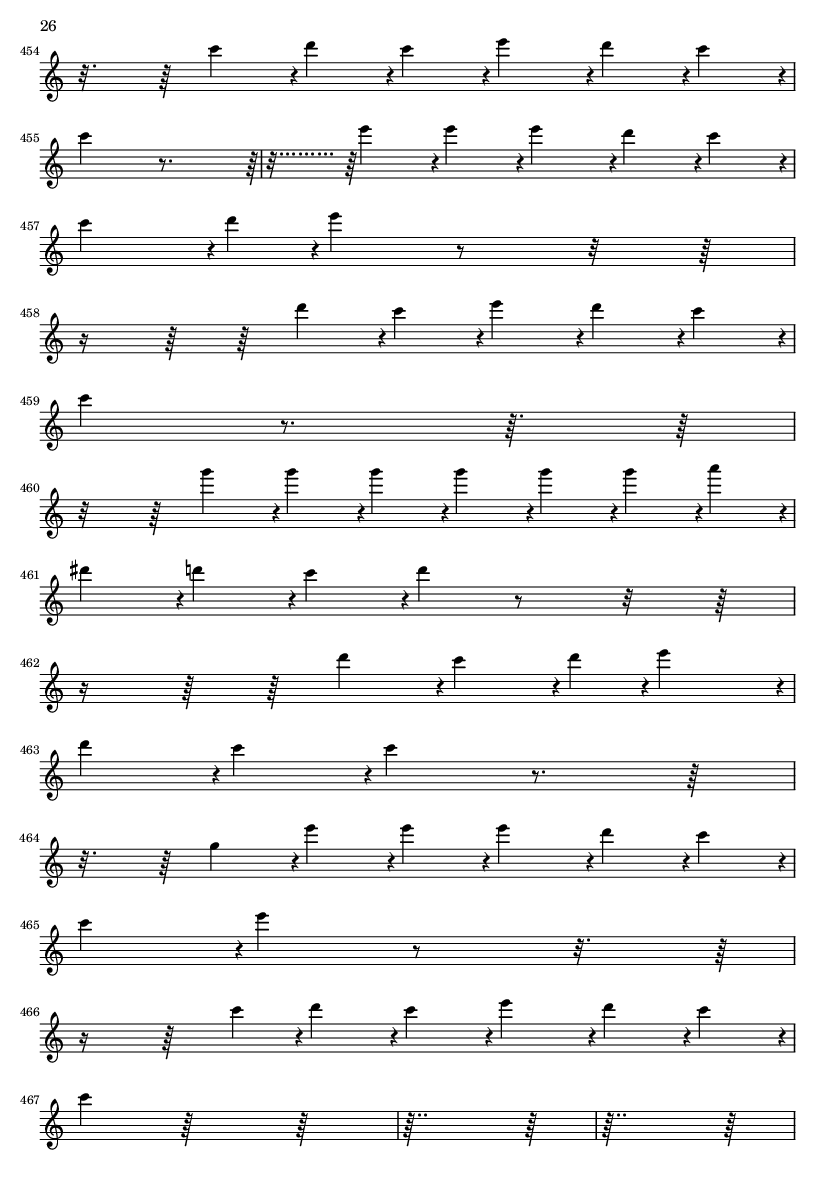 26

454

455

457

458

459

460

461

462

463

464

465

466

467